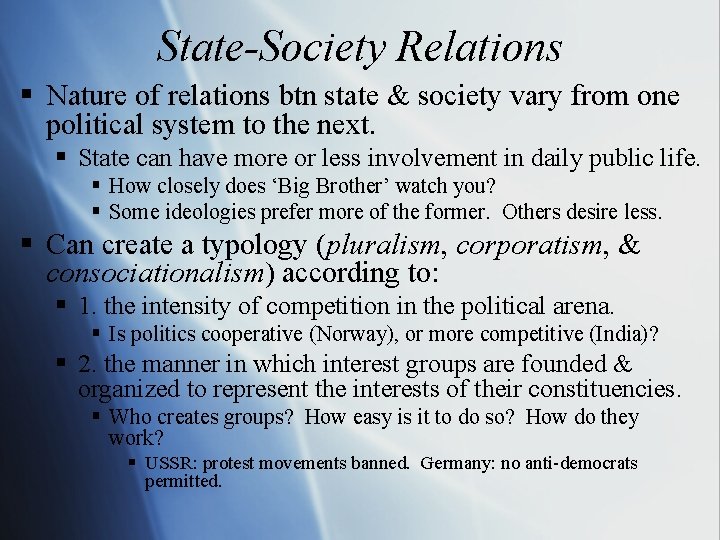 State-Society Relations

• Nature of relations btn state & society vary from one political system to the next.

• State can have more or less involvement in daily public life.

• How closely does 'Big Brother' watch you?

• Some ideologies prefer more of the former. Others desire less.

• Can create a typology (pluralism, corporatism, & consociationalism) according to:

• 1. the intensity of competition in the political arena.

• Is politics cooperative (Norway), or more competitive (India)?

• 2. the manner in which interest groups are founded & organized to represent the interests of their constituencies.

• Who creates groups? How easy is it to do so? How do they work?

• USSR: protest movements banned. Germany: no anti-democrats permitted.